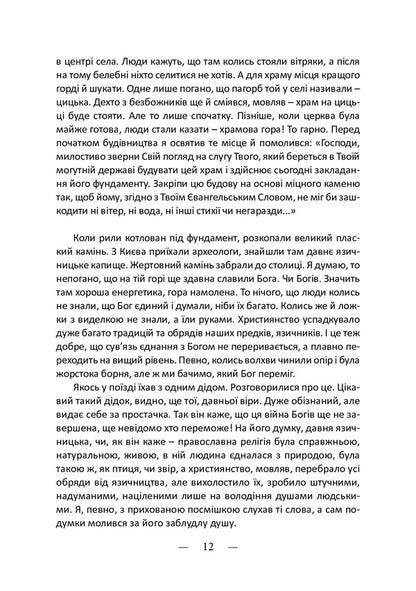 в центрі села. Люди кажуть, що там колись стояли вітряки, а після на тому белебні ніхто селитися не хотів. А для храму місця кращого горді й шукати. Одне лише погано, що пагорб той у селі називали – цицька. Дехто з безбожників ще й сміявся, мовляв – храм на цицьці буде стояти. Але то лише спочатку. Пізніше, коли церква була майже готова, люди стали казати – храмова гора! То гарно. Перед початком будівництва я освятив те місце й помолився: «Господи, милостиво зверни Свій погляд на слугу Твого, який береться в Твоїй могутній державі будувати цей храм і здійснює сьогодні закладання його фундаменту. Закріпи цю будову на основі міцного каменю так, щоб йому, згідно з Твоїм Євангельським Словом, не міг би зашкодити ні вітер, ні вода, ні інші стихії чи негаразди...»

Коли рили котлован під фундамент, розкопали великий плаский камінь. З Києва приїхали археологи, знайшли там давнє язичницьке капище. Жертовний камінь забрали до столиці. Я думаю, то непогано, що на тій горі ще здавна славили Бога. Чи Богів. Значить там хороша енергетика, гора намолена. То нічого, що люди колись не знали, що Бог єдиний і думали, ніби їх багато. Колись же й ложки з виделкою не знали, а їли руками. Християнство успадкувало дуже багато традицій та обрядів наших предків, язичників. І це теж добре, що сув'язь єднання з Богом не переривається, а плавно переходить на вищий рівень. Певно, колись волхви чинили опір і була жорстока борня, але ж ми бачимо, який Бог переміг.

Якось у поїзді їхав з одним дідом. Розговорилися про це. Цікавий такий дідок, видно, ще тої, давньої віри. Дуже обізнаний, але видає себе за простачка. Так він каже, що ця війна Богів ще не завершена, ще невідомо хто переможе! На його думку, давня язичницька, чи, як він каже – православна релігія була справжньою, натуральною, живою, в ній людина єдналася з природою, була такою ж, як птиця, чи звір, а християнство, мовляв, перебрало усі обряди від язичництва, але вихолостило їх, зробило штучними, надуманими, націленими лише на володіння душами людськими. Я, певно, з прихованою посмішкою слухав ті слова, а сам подумки молився за його заблудлу душу.

— 12 —